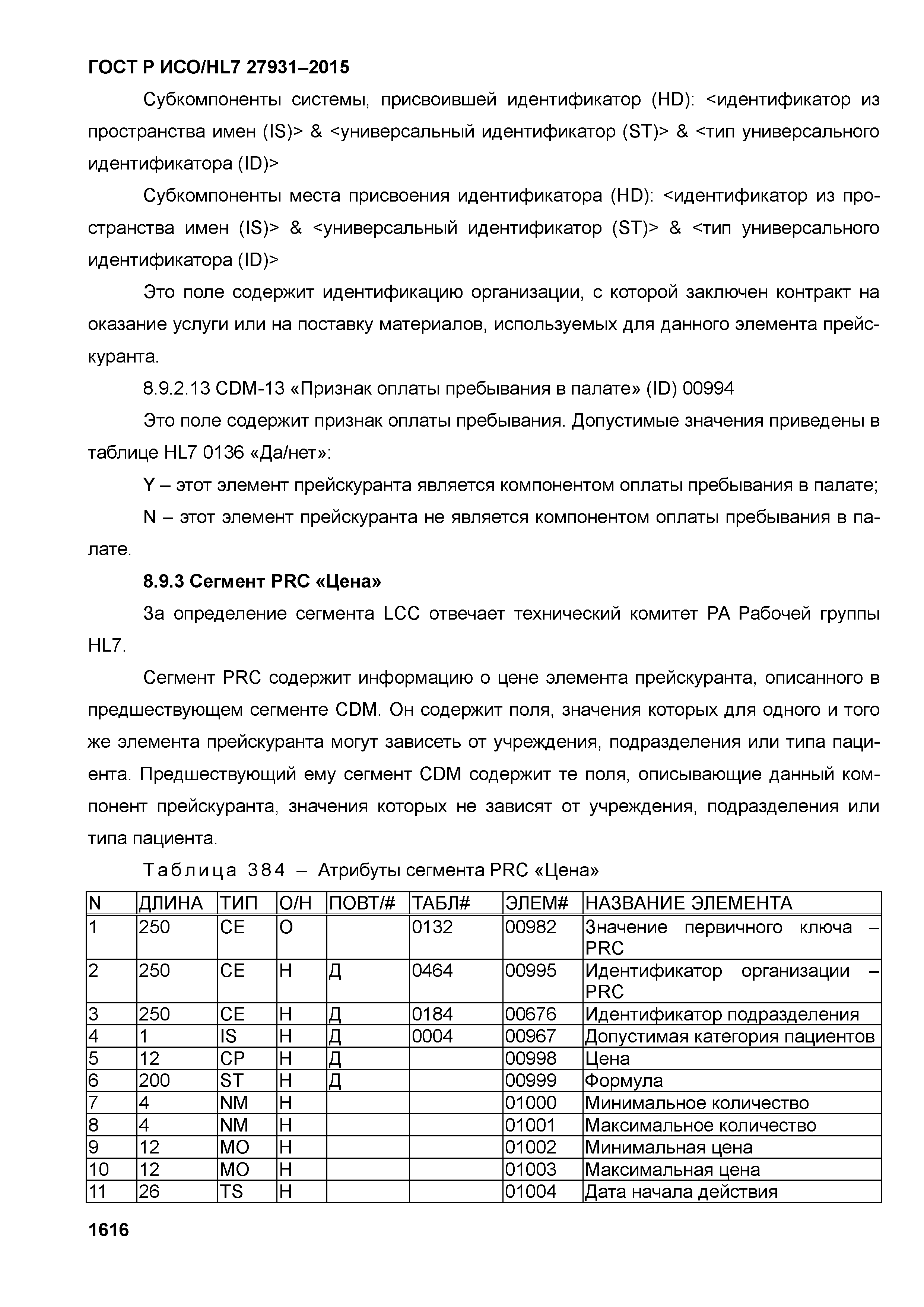 ГОСТ Р ИСО/HL7 27931–2015

Субкомпоненты системы, присвоившей идентификатор (HD): <идентификатор из пространства имен (IS)> & <универсальный идентификатор (ST)> & <тип универсального идентификатора (ID)>

Субкомпоненты места присвоения идентификатора (HD): <идентификатор из пространства имен (IS)> & <универсальный идентификатор (ST)> & <тип универсального идентификатора (ID)>

Это поле содержит идентификацию организации, с которой заключен контракт на оказание услуги или на поставку материалов, используемых для данного элемента прейскуранта.

8.9.2.13 CDM-13 «Признак оплаты пребывания в палате» (ID) 00994

Это поле содержит признак оплаты пребывания. Допустимые значения приведены в таблице HL7 0136 «Да/нет»:

Y – этот элемент прейскуранта является компонентом оплаты пребывания в палате;

N – этот элемент прейскуранта не является компонентом оплаты пребывания в палате.

8.9.3 Сегмент PRC «Цена»

За определение сегмента LCC отвечает технический комитет PA Рабочей группы HL7.

Сегмент PRC содержит информацию о цене элемента прейскуранта, описанного в предшествующем сегменте CDM. Он содержит поля, значения которых для одного и того же элемента прейскуранта могут зависеть от учреждения, подразделения или типа пациента. Предшествующий ему сегмент CDM содержит те поля, описывающие данный компонент прейскуранта, значения которых не зависят от учреждения, подразделения или типа пациента.

Таблица 384 – Атрибуты сегмента PRC «Цена»

| N | ДЛИНА | ТИП | О/Н | ПОВТ/# | ТАБЛ# | ЭЛЕМ# | НАЗВАНИЕ ЭЛЕМЕНТА |
|---|---|---|---|---|---|---|---|
| 1 | 250 | CE | О | | 0132 | 00982 | Значение первичного ключа – PRC |
| 2 | 250 | CE | Н | Д | 0464 | 00995 | Идентификатор организации – PRC |
| 3 | 250 | CE | Н | Д | 0184 | 00676 | Идентификатор подразделения |
| 4 | 1 | IS | Н | Д | 0004 | 00967 | Допустимая категория пациентов |
| 5 | 12 | CP | Н | Д | | 00998 | Цена |
| 6 | 200 | ST | Н | Д | | 00999 | Формула |
| 7 | 4 | NM | Н | | | 01000 | Минимальное количество |
| 8 | 4 | NM | Н | | | 01001 | Максимальное количество |
| 9 | 12 | MO | Н | | | 01002 | Минимальная цена |
| 10 | 12 | MO | Н | | | 01003 | Максимальная цена |
| 11 | 26 | TS | Н | | | 01004 | Дата начала действия |

1616